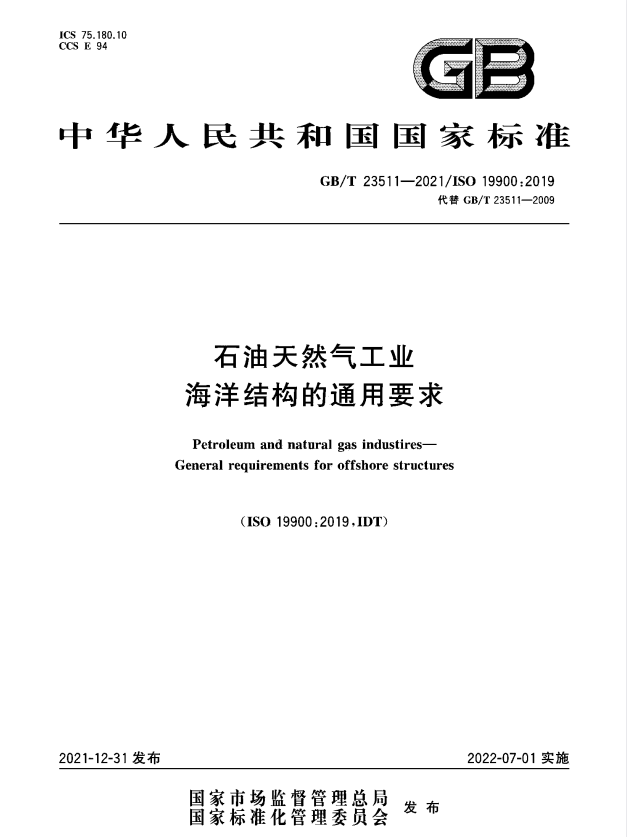 ICS 75.180.10
CCS E 94

GB

中华人民共和国国家标准

GB/T 23511—2021/ISO 19900:2019
代替 GB/T 23511—2009

石油天然气工业
海洋结构的通用要求

Petroleum and natural gas industires—
General requirements for offshore structures

(ISO 19900:2019,IDT)

2021-12-31 发布

2022-07-01 实施

国家市场监督管理总局
国家标准化管理委员会 发布